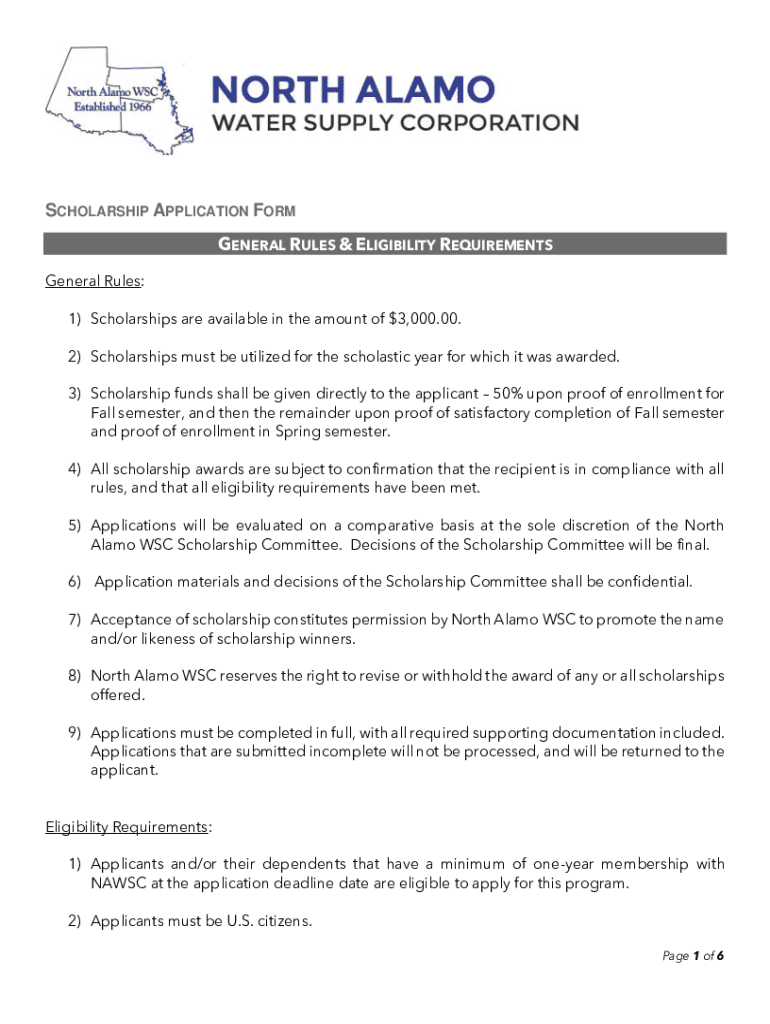 North Alamo WSC
Established 1966

NORTH ALAMO
WATER SUPPLY CORPORATION

SCHOLARSHIP APPLICATION FORM

GENERAL RULES & ELIGIBILITY REQUIREMENTS

General Rules:

1) Scholarships are available in the amount of $3,000.00.

2) Scholarships must be utilized for the scholastic year for which it was awarded.

3) Scholarship funds shall be given directly to the applicant – 50% upon proof of enrollment for Fall semester, and then the remainder upon proof of satisfactory completion of Fall semester and proof of enrollment in Spring semester.

4) All scholarship awards are subject to confirmation that the recipient is in compliance with all rules, and that all eligibility requirements have been met.

5) Applications will be evaluated on a comparative basis at the sole discretion of the North Alamo WSC Scholarship Committee. Decisions of the Scholarship Committee will be final.

6) Application materials and decisions of the Scholarship Committee shall be confidential.

7) Acceptance of scholarship constitutes permission by North Alamo WSC to promote the name and/or likeness of scholarship winners.

8) North Alamo WSC reserves the right to revise or withhold the award of any or all scholarships offered.

9) Applications must be completed in full, with all required supporting documentation included. Applications that are submitted incomplete will not be processed, and will be returned to the applicant.

Eligibility Requirements:

1) Applicants and/or their dependents that have a minimum of one-year membership with NAWSC at the application deadline date are eligible to apply for this program.

2) Applicants must be U.S. citizens.

Page 1 of 6